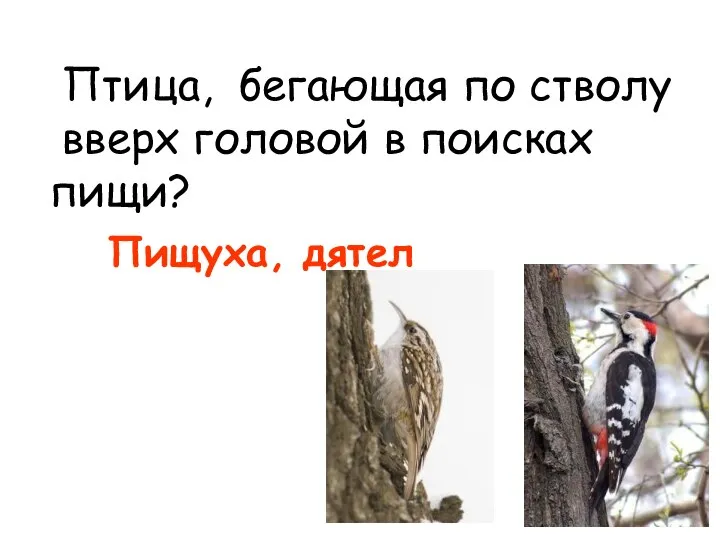 Птица, бегающая по стволу вверх головой в поисках пищи?

Пищуха, дятел